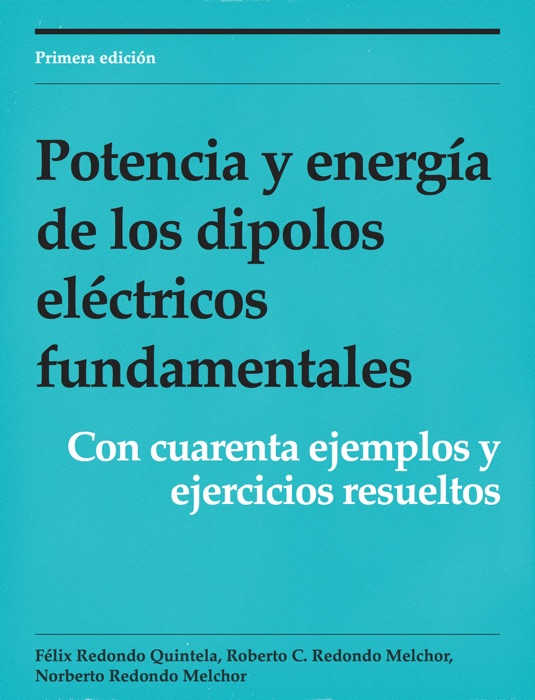 Primera edición

Potencia y energía de los dipolos eléctricos fundamentales

Con cuarenta ejemplos y ejercicios resueltos

Félix Redondo Quintela, Roberto C. Redondo Melchor, Norberto Redondo Melchor